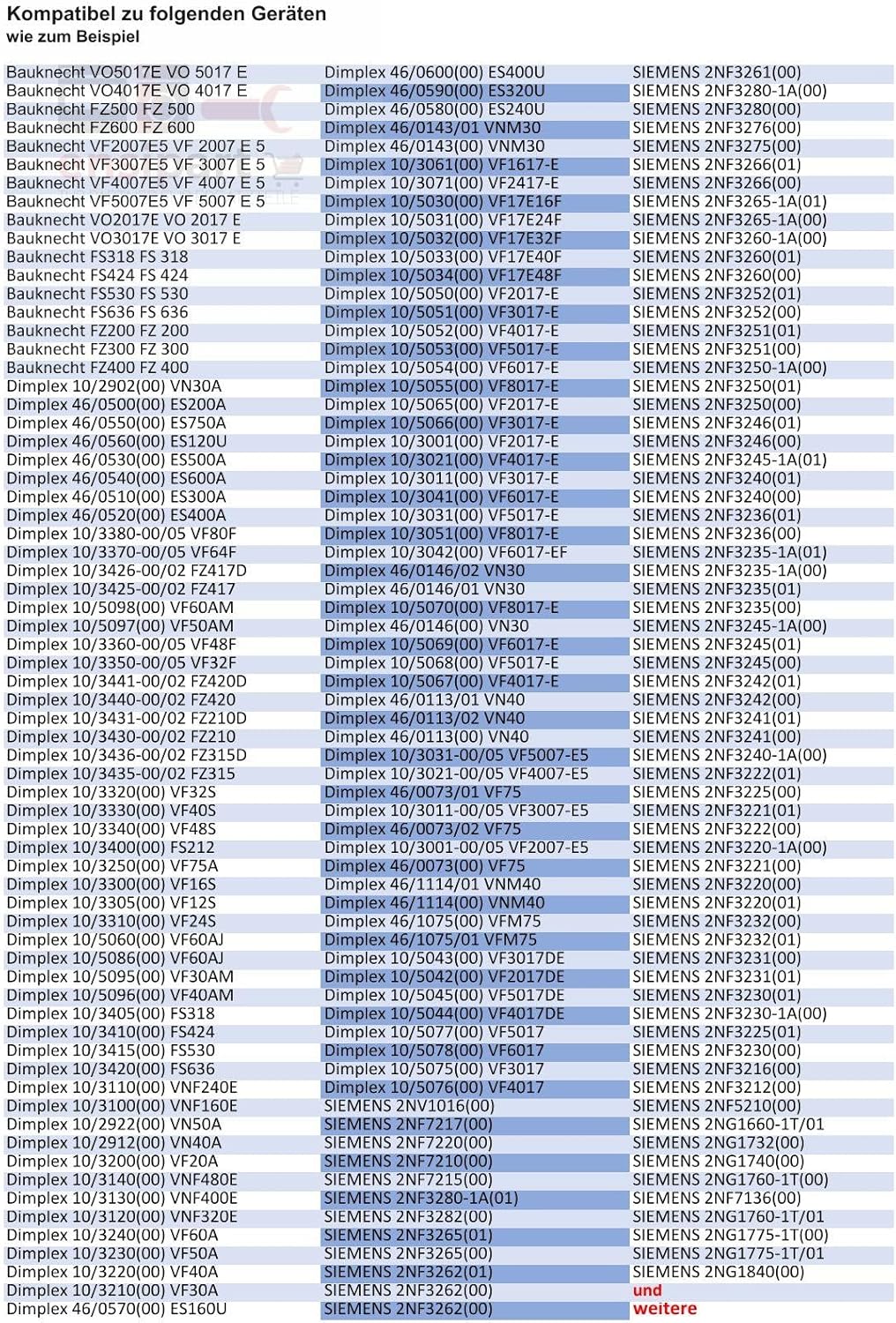 Kompatibel zu folgenden Geräten
wie zum Beispiel

Bauknecht VO5017E VO 5017 E
Bauknecht VO4017E VO 4017 E
Bauknecht FZ500 FZ 500
Bauknecht FZ600 FZ 600
Bauknecht VF2007E5 VF 2007 E 5
Bauknecht VF3007E5 VF 3007 E 5
Bauknecht VF4007E5 VF 4007 E 5
Bauknecht VF5007E5 VF 5007 E 5
Bauknecht VO2017E VO 2017 E
Bauknecht VO3017E VO 3017 E
Bauknecht FS318 FS 318
Bauknecht FS424 FS 424
Bauknecht FS530 FS 530
Bauknecht FS636 FS 636
Bauknecht FZ200 FZ 200
Bauknecht FZ300 FZ 300
Bauknecht FZ400 FZ 400
Dimplex 10/2902(00) VN30A
Dimplex 46/0500(00) ES200A
Dimplex 46/0550(00) ES750A
Dimplex 46/0560(00) ES120U
Dimplex 46/0530(00) ES500A
Dimplex 46/0540(00) ES600A
Dimplex 46/0510(00) ES300A
Dimplex 46/0520(00) ES400A
Dimplex 10/3380-00/05 VF80F
Dimplex 10/3370-00/05 VF64F
Dimplex 10/3426-00/02 FZ417D
Dimplex 10/3425-00/02 FZ417
Dimplex 10/5098(00) VF60AM
Dimplex 10/5097(00) VF50AM
Dimplex 10/3360-00/05 VF48F
Dimplex 10/3350-00/05 VF32F
Dimplex 10/3441-00/02 FZ420D
Dimplex 10/3440-00/02 FZ420
Dimplex 10/3431-00/02 FZ210D
Dimplex 10/3430-00/02 FZ210
Dimplex 10/3436-00/02 FZ315D
Dimplex 10/3435-00/02 FZ315
Dimplex 10/3320(00) VF32S
Dimplex 10/3330(00) VF40S
Dimplex 10/3340(00) VF48S
Dimplex 10/3400(00) FS212
Dimplex 10/3250(00) VF75A
Dimplex 10/3300(00) VF16S
Dimplex 10/3305(00) VF12S
Dimplex 10/3310(00) VF24S
Dimplex 10/5060(00) VF60AJ
Dimplex 10/5086(00) VF60AJ
Dimplex 10/5095(00) VF30AM
Dimplex 10/5096(00) VF40AM
Dimplex 10/3405(00) FS318
Dimplex 10/3410(00) FS424
Dimplex 10/3415(00) FS530
Dimplex 10/3420(00) FS636
Dimplex 10/3110(00) VNF240E
Dimplex 10/3100(00) VNF160E
Dimplex 10/2922(00) VN50A
Dimplex 10/2912(00) VN40A
Dimplex 10/3200(00) VF20A
Dimplex 10/3140(00) VNF480E
Dimplex 10/3130(00) VNF400E
Dimplex 10/3120(00) VNF320E
Dimplex 10/3240(00) VF60A
Dimplex 10/3230(00) VF50A
Dimplex 10/3220(00) VF40A
Dimplex 10/3210(00) VF30A
Dimplex 46/0570(00) ES160U

Dimplex 46/0600(00) ES400U
Dimplex 46/0590(00) ES320U
Dimplex 46/0580(00) ES240U
Dimplex 46/0143/01 VNM30
Dimplex 46/0143(00) VNM30
Dimplex 10/3061(00) VF1617-E
Dimplex 10/3071(00) VF2417-E
Dimplex 10/5030(00) VF17E16F
Dimplex 10/5031(00) VF17E24F
Dimplex 10/5032(00) VF17E32F
Dimplex 10/5033(00) VF17E40F
Dimplex 10/5034(00) VF17E48F
Dimplex 10/5050(00) VF2017-E
Dimplex 10/5051(00) VF3017-E
Dimplex 10/5052(00) VF4017-E
Dimplex 10/5053(00) VF5017-E
Dimplex 10/5054(00) VF6017-E
Dimplex 10/5055(00) VF8017-E
Dimplex 10/5065(00) VF2017-E
Dimplex 10/5066(00) VF3017-E
Dimplex 10/3001(00) VF2017-E
Dimplex 10/3021(00) VF4017-E
Dimplex 10/3011(00) VF3017-E
Dimplex 10/3041(00) VF6017-E
Dimplex 10/3031(00) VF5017-E
Dimplex 10/3051(00) VF8017-E
Dimplex 10/3042(00) VF6017-EF
Dimplex 46/0146/02 VN30
Dimplex 46/0146/01 VN30
Dimplex 10/5070(00) VF8017-E
Dimplex 46/0146(00) VN30
Dimplex 10/5069(00) VF6017-E
Dimplex 10/5068(00) VF5017-E
Dimplex 10/5067(00) VF4017-E
Dimplex 46/0113/01 VN40
Dimplex 46/0113/02 VN40
Dimplex 46/0113(00) VN40
Dimplex 10/3031-00/05 VF5007-E5
Dimplex 10/3021-00/05 VF4007-E5
Dimplex 46/0073/01 VF75
Dimplex 10/3011-00/05 VF3007-E5
Dimplex 46/0073/02 VF75
Dimplex 10/3001-00/05 VF2007-E5
Dimplex 46/0073(00) VF75
Dimplex 46/1114/01 VNM40
Dimplex 46/1114(00) VNM40
Dimplex 46/1075(00) VFM75
Dimplex 46/1075/01 VFM75
Dimplex 10/5043(00) VF3017DE
Dimplex 10/5042(00) VF2017DE
Dimplex 10/5045(00) VF5017DE
Dimplex 10/5044(00) VF4017DE
Dimplex 10/5077(00) VF5017
Dimplex 10/5078(00) VF6017
Dimplex 10/5075(00) VF3017
Dimplex 10/5076(00) VF4017
SIEMENS 2NV1016(00)
SIEMENS 2NF7217(00)
SIEMENS 2NF7220(00)
SIEMENS 2NF7210(00)
SIEMENS 2NF7215(00)
SIEMENS 2NF3280-1A(01)
SIEMENS 2NF3282(00)
SIEMENS 2NF3265(01)
SIEMENS 2NF3265(00)
SIEMENS 2NF3262(01)
SIEMENS 2NF3262(00)
SIEMENS 2NF3262(00)

SIEMENS 2NF3261(00)
SIEMENS 2NF3280-1A(00)
SIEMENS 2NF3280(00)
SIEMENS 2NF3276(00)
SIEMENS 2NF3275(00)
SIEMENS 2NF3266(01)
SIEMENS 2NF3266(00)
SIEMENS 2NF3265-1A(01)
SIEMENS 2NF3265-1A(00)
SIEMENS 2NF3260-1A(00)
SIEMENS 2NF3260(01)
SIEMENS 2NF3260(00)
SIEMENS 2NF3252(01)
SIEMENS 2NF3252(00)
SIEMENS 2NF3251(01)
SIEMENS 2NF3251(00)
SIEMENS 2NF3250-1A(00)
SIEMENS 2NF3250(01)
SIEMENS 2NF3250(00)
SIEMENS 2NF3246(01)
SIEMENS 2NF3246(00)
SIEMENS 2NF3245-1A(01)
SIEMENS 2NF3240(01)
SIEMENS 2NF3240(00)
SIEMENS 2NF3236(01)
SIEMENS 2NF3236(00)
SIEMENS 2NF3235-1A(01)
SIEMENS 2NF3235-1A(00)
SIEMENS 2NF3235(01)
SIEMENS 2NF3235(00)
SIEMENS 2NF3245-1A(00)
SIEMENS 2NF3245(01)
SIEMENS 2NF3245(00)
SIEMENS 2NF3242(01)
SIEMENS 2NF3242(00)
SIEMENS 2NF3241(01)
SIEMENS 2NF3241(00)
SIEMENS 2NF3240-1A(00)
SIEMENS 2NF3222(01)
SIEMENS 2NF3225(00)
SIEMENS 2NF3221(01)
SIEMENS 2NF3222(00)
SIEMENS 2NF3220-1A(00)
SIEMENS 2NF3221(00)
SIEMENS 2NF3220(00)
SIEMENS 2NF3220(01)
SIEMENS 2NF3232(00)
SIEMENS 2NF3232(01)
SIEMENS 2NF3231(00)
SIEMENS 2NF3231(01)
SIEMENS 2NF3230(01)
SIEMENS 2NF3230-1A(00)
SIEMENS 2NF3225(01)
SIEMENS 2NF3230(00)
SIEMENS 2NF3216(00)
SIEMENS 2NF3212(00)
SIEMENS 2NF5210(00)
SIEMENS 2NG1660-1T/01
SIEMENS 2NG1732(00)
SIEMENS 2NG1740(00)
SIEMENS 2NG1760-1T(00)
SIEMENS 2NF7136(00)
SIEMENS 2NG1760-1T/01
SIEMENS 2NG1775-1T(00)
SIEMENS 2NG1775-1T/01
SIEMENS 2NG1840(00)
und
weitere